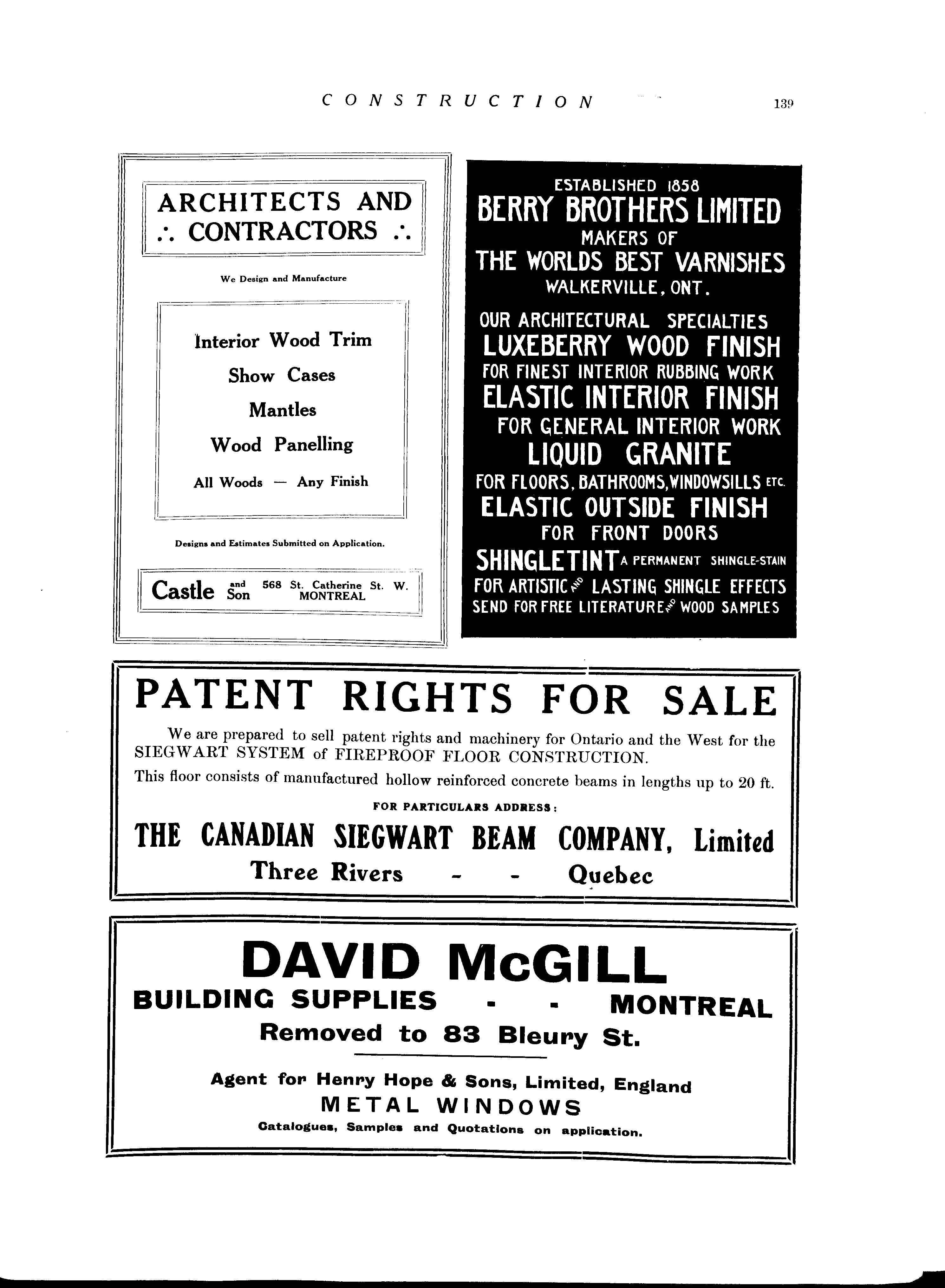 CONSTRUCTION 139

ARCHITECTS AND
∴ CONTRACTORS ∴

We Design and Manufacture

Interior Wood Trim
Show Cases
Mantles
Wood Panelling
All Woods — Any Finish

Designs and Estimates Submitted on Application.

Castle and Son 568 St. Catherine St. W. MONTREAL

ESTABLISHED 1858
BERRY BROTHERS LIMITED
MAKERS OF
THE WORLDS BEST VARNISHES
WALKERVILLE, ONT.

OUR ARCHITECTURAL SPECIALTIES
LUXEBERRY WOOD FINISH
FOR FINEST INTERIOR RUBBING WORK
ELASTIC INTERIOR FINISH
FOR GENERAL INTERIOR WORK
LIQUID GRANITE
FOR FLOORS, BATHROOMS, WINDOWSILLS ETC.
ELASTIC OUTSIDE FINISH
FOR FRONT DOORS
SHINGLETINT A PERMANENT SHINGLE-STAIN
FOR ARTISTIC AND LASTING SHINGLE EFFECTS
SEND FOR FREE LITERATURE AND WOOD SAMPLES

PATENT RIGHTS FOR SALE

We are prepared to sell patent rights and machinery for Ontario and the West for the SIEGWART SYSTEM of FIREPROOF FLOOR CONSTRUCTION.

This floor consists of manufactured hollow reinforced concrete beams in lengths up to 20 ft.

FOR PARTICULARS ADDRESS:

THE CANADIAN SIEGWART BEAM COMPANY, Limited
Three Rivers - - Quebec

DAVID McGILL
BUILDING SUPPLIES - - MONTREAL
Removed to 83 Bleury St.

Agent for Henry Hope & Sons, Limited, England
METAL WINDOWS
Catalogues, Samples and Quotations on application.